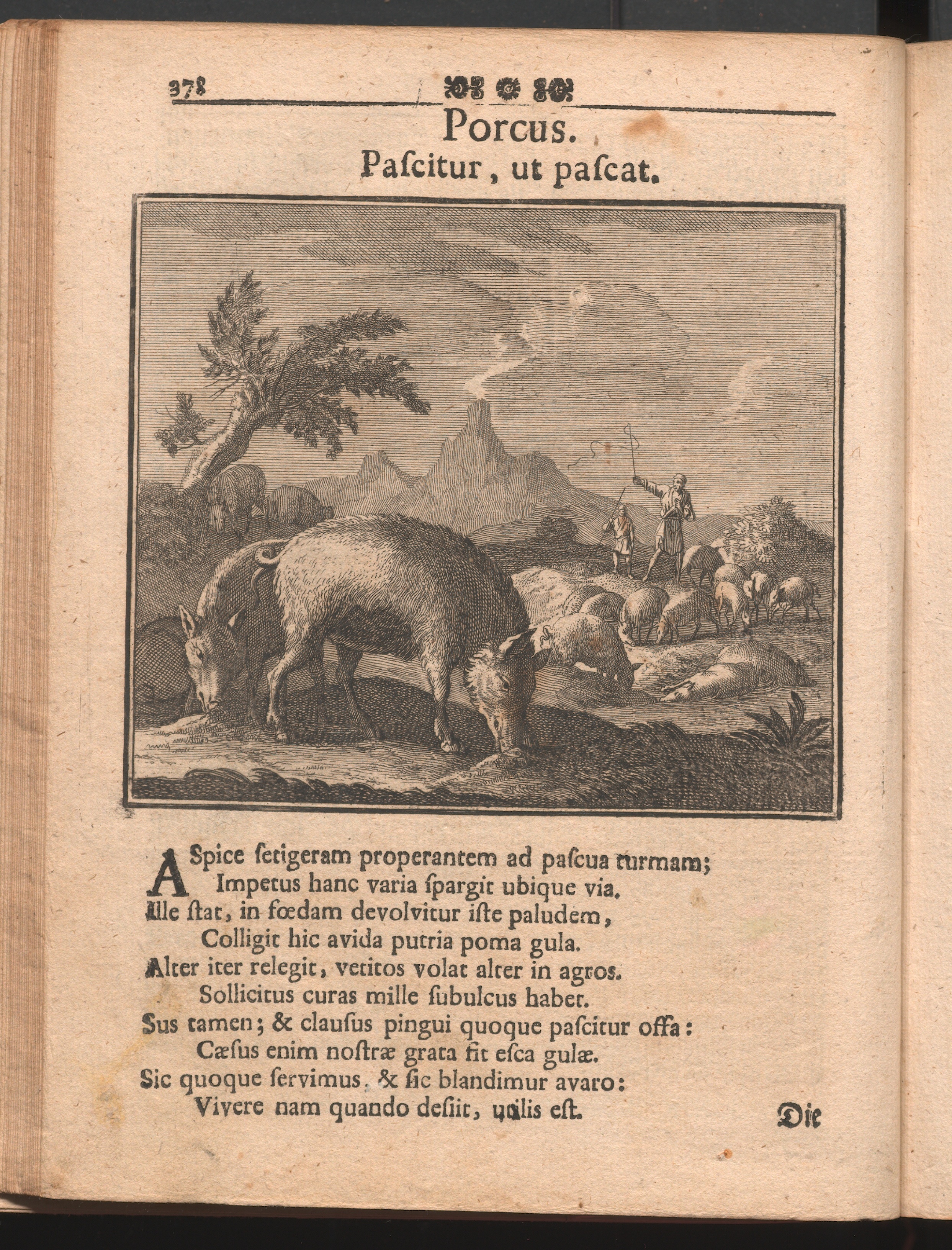 378

Porcus.
Paſcitur, ut paſcat.

ASpice ſetigeram properantem ad paſcua turmam;
Impetus hanc varia ſpargit ubique via.
Ille ſtat, in fœdam devolvitur iſte paludem,
Colligit hic avida putria poma gula.
Alter iter relegit, vetitos volat alter in agros.
Sollicitus curas mille ſubulcus habet.
Sus tamen; & clauſus pingui quoque paſcitur offa:
Cæſus enim noſtræ grata fit eſca gulæ.
Sic quoque ſervimus. & ſic blandimur avaro:
Vivere nam quando deſiit, utilis eſt.

Die